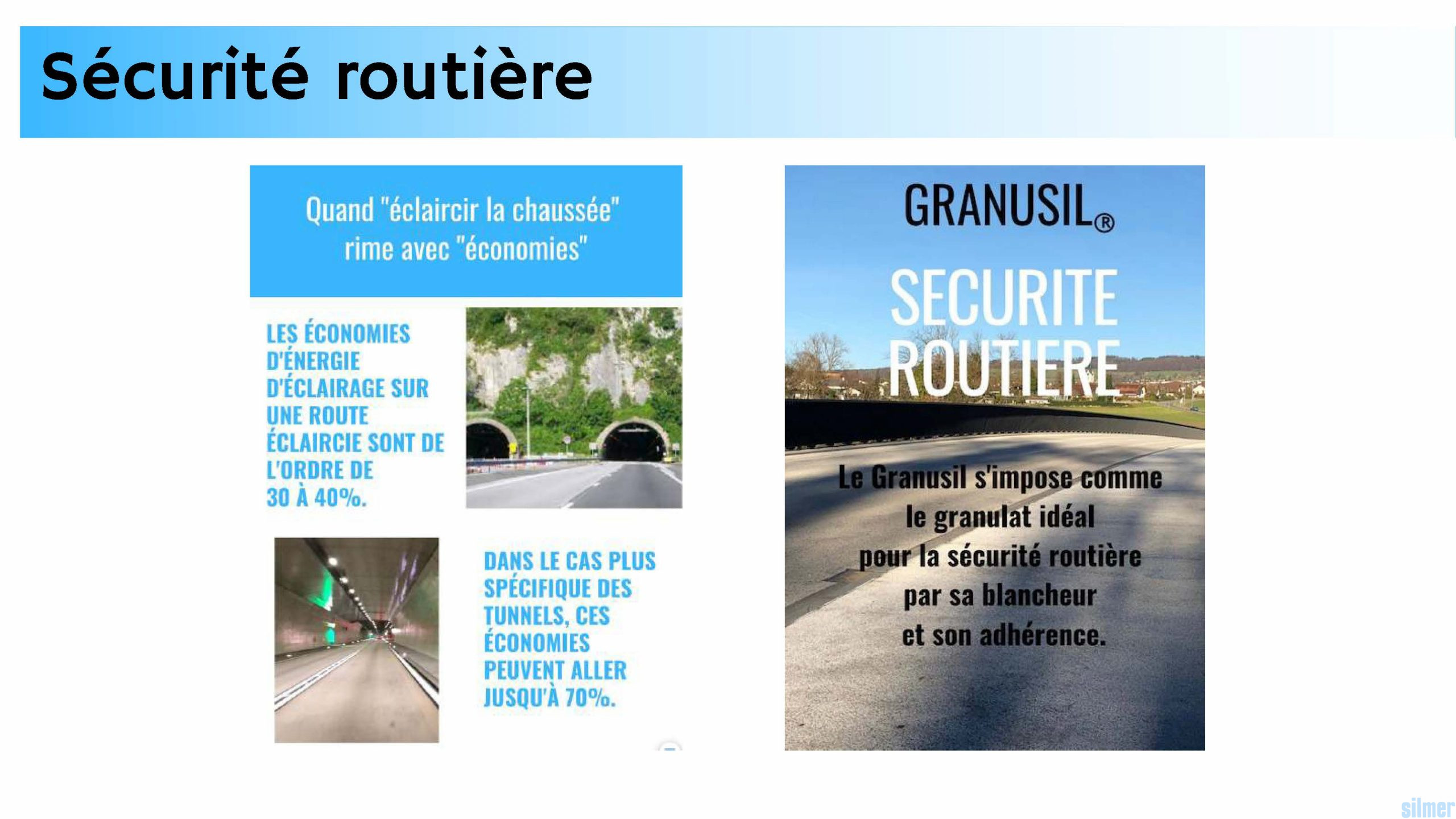 Sécurité routière

Quand "éclaircir la chaussée" rime avec "économies"

LES ÉCONOMIES D'ÉNERGIE D'ÉCLAIRAGE SUR UNE ROUTE ÉCLAIRCIE SONT DE L'ORDRE DE 30 À 40%.

DANS LE CAS PLUS SPÉCIFIQUE DES TUNNELS, CES ÉCONOMIES PEUVENT ALLER JUSQU'À 70%.

GRANUSIL®

SECURITE ROUTIERE

Le Granusil s'impose comme le granulat idéal pour la sécurité routière par sa blancheur et son adhérence.

silmer